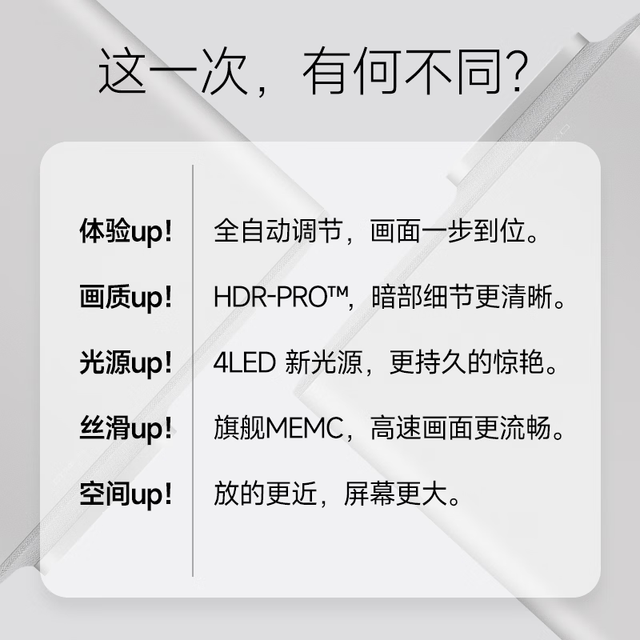 这一次，有何不同?

体验up! 全自动调节，画面一步到位。

画质up! HDR-PRO™，暗部细节更清晰。

光源up! 4LED 新光源，更持久的惊艳。

丝滑up! 旗舰MEMC，高速画面更流畅。

空间up! 放的更近，屏幕更大。